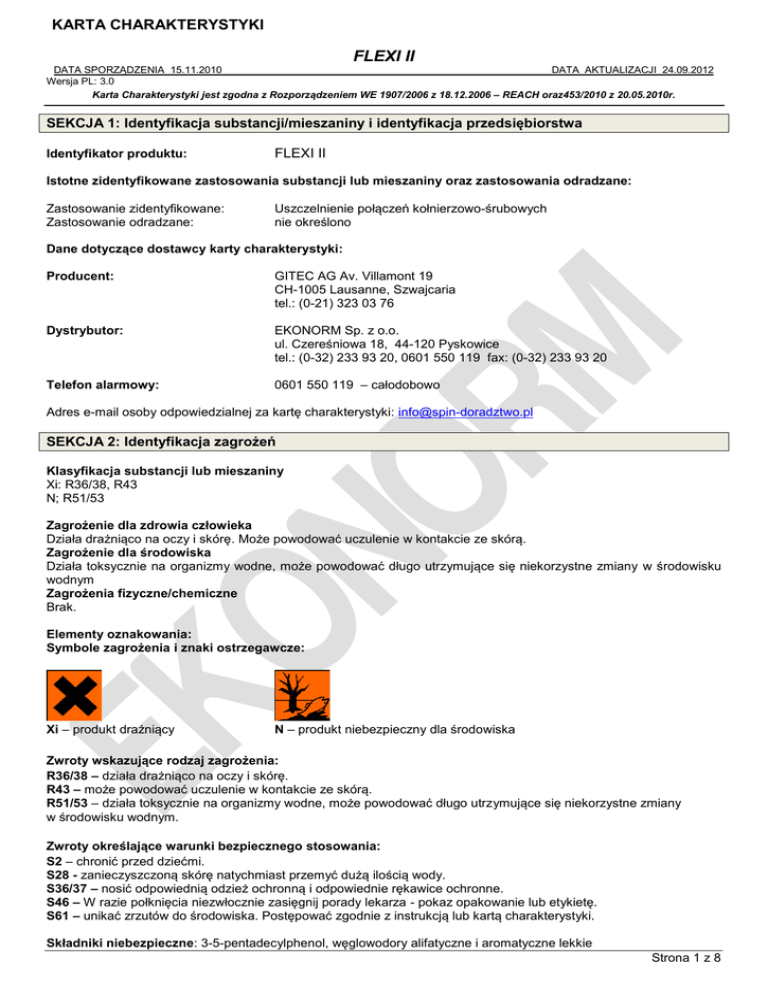 KARTA CHARAKTERYSTYKI

FLEXI II

DATA SPORZĄDZENIA 15.11.2010 DATA AKTUALIZACJI 24.09.2012
Wersja PL: 3.0

Karta Charakterystyki jest zgodna z Rozporządzeniem WE 1907/2006 z 18.12.2006 – REACH oraz453/2010 z 20.05.2010r.

SEKCJA 1: Identyfikacja substancji/mieszaniny i identyfikacja przedsiębiorstwa

Identyfikator produktu: FLEXI II

Istotne zidentyfikowane zastosowania substancji lub mieszaniny oraz zastosowania odradzane:

Zastosowanie zidentyfikowane: Uszczelnienie połączeń kołnierzowo-śrubowych
Zastosowanie odradzane: nie określono

Dane dotyczące dostawcy karty charakterystyki:

Producent: GITEC AG Av. Villamont 19
CH-1005 Lausanne, Szwajcaria
tel.: (0-21) 323 03 76

Dystrybutor: EKONORM Sp. z o.o.
ul. Czereśniowa 18, 44-120 Pyskowice
tel.: (0-32) 233 93 20, 0601 550 119 fax: (0-32) 233 93 20

Telefon alarmowy: 0601 550 119 – całodobowo

Adres e-mail osoby odpowiedzialnej za kartę charakterystyki: info@spin-doradztwo.pl

SEKCJA 2: Identyfikacja zagrożeń

Klasyfikacja substancji lub mieszaniny
Xi: R36/38, R43
N; R51/53

Zagrożenie dla zdrowia człowieka
Działa drażniąco na oczy i skórę. Może powodować uczulenie w kontakcie ze skórą.
Zagrożenie dla środowiska
Działa toksycznie na organizmy wodne, może powodować długo utrzymujące się niekorzystne zmiany w środowisku wodnym
Zagrożenia fizyczne/chemiczne
Brak.

Elementy oznakowania:
Symbole zagrożenia i znaki ostrzegawcze:

Xi – produkt drażniący N – produkt niebezpieczny dla środowiska

Zwroty wskazujące rodzaj zagrożenia:
R36/38 – działa drażniąco na oczy i skórę.
R43 – może powodować uczulenie w kontakcie ze skórą.
R51/53 – działa toksycznie na organizmy wodne, może powodować długo utrzymujące się niekorzystne zmiany w środowisku wodnym.

Zwroty określające warunki bezpiecznego stosowania:
S2 – chronić przed dziećmi.
S28 - zanieczyszczoną skórę natychmiast przemyć dużą ilością wody.
S36/37 – nosić odpowiednią odzież ochronną i odpowiednie rękawice ochronne.
S46 – W razie połknięcia niezwłocznie zasięgnij porady lekarza - pokaz opakowanie lub etykietę.
S61 – unikać zrzutów do środowiska. Postępować zgodnie z instrukcją lub kartą charakterystyki.

Składniki niebezpieczne: 3-5-pentadecylphenol, węglowodory alifatyczne i aromatyczne lekkie

Strona 1 z 8

EKONORM